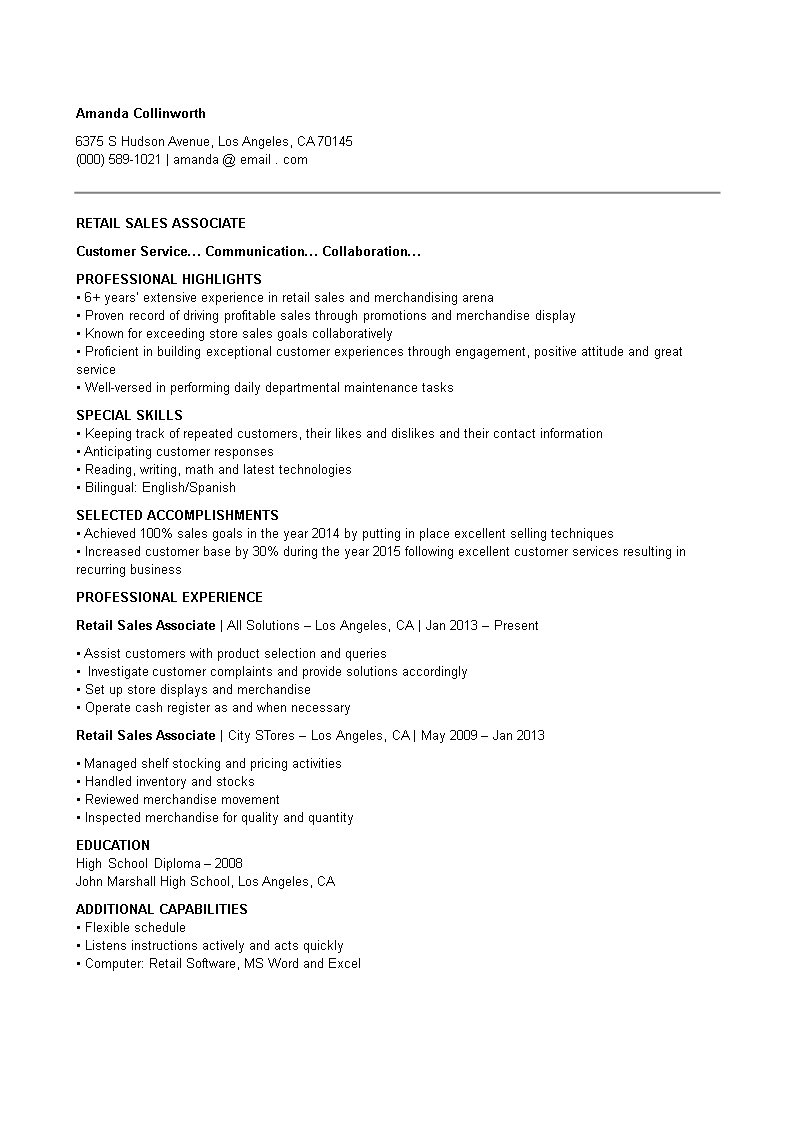 Amanda Collinworth

6375 S Hudson Avenue, Los Angeles, CA 70145
(000) 589-1021 | amanda @ email . com

RETAIL SALES ASSOCIATE

Customer Service… Communication… Collaboration…

PROFESSIONAL HIGHLIGHTS
• 6+ years' extensive experience in retail sales and merchandising arena
• Proven record of driving profitable sales through promotions and merchandise display
• Known for exceeding store sales goals collaboratively
• Proficient in building exceptional customer experiences through engagement, positive attitude and great service
• Well-versed in performing daily departmental maintenance tasks

SPECIAL SKILLS
• Keeping track of repeated customers, their likes and dislikes and their contact information
• Anticipating customer responses
• Reading, writing, math and latest technologies
• Bilingual: English/Spanish

SELECTED ACCOMPLISHMENTS
• Achieved 100% sales goals in the year 2014 by putting in place excellent selling techniques
• Increased customer base by 30% during the year 2015 following excellent customer services resulting in recurring business

PROFESSIONAL EXPERIENCE

Retail Sales Associate | All Solutions – Los Angeles, CA | Jan 2013 – Present

• Assist customers with product selection and queries
• Investigate customer complaints and provide solutions accordingly
• Set up store displays and merchandise
• Operate cash register as and when necessary

Retail Sales Associate | City STores – Los Angeles, CA | May 2009 – Jan 2013

• Managed shelf stocking and pricing activities
• Handled inventory and stocks
• Reviewed merchandise movement
• Inspected merchandise for quality and quantity

EDUCATION
High School Diploma – 2008
John Marshall High School, Los Angeles, CA

ADDITIONAL CAPABILITIES
• Flexible schedule
• Listens instructions actively and acts quickly
• Computer: Retail Software, MS Word and Excel